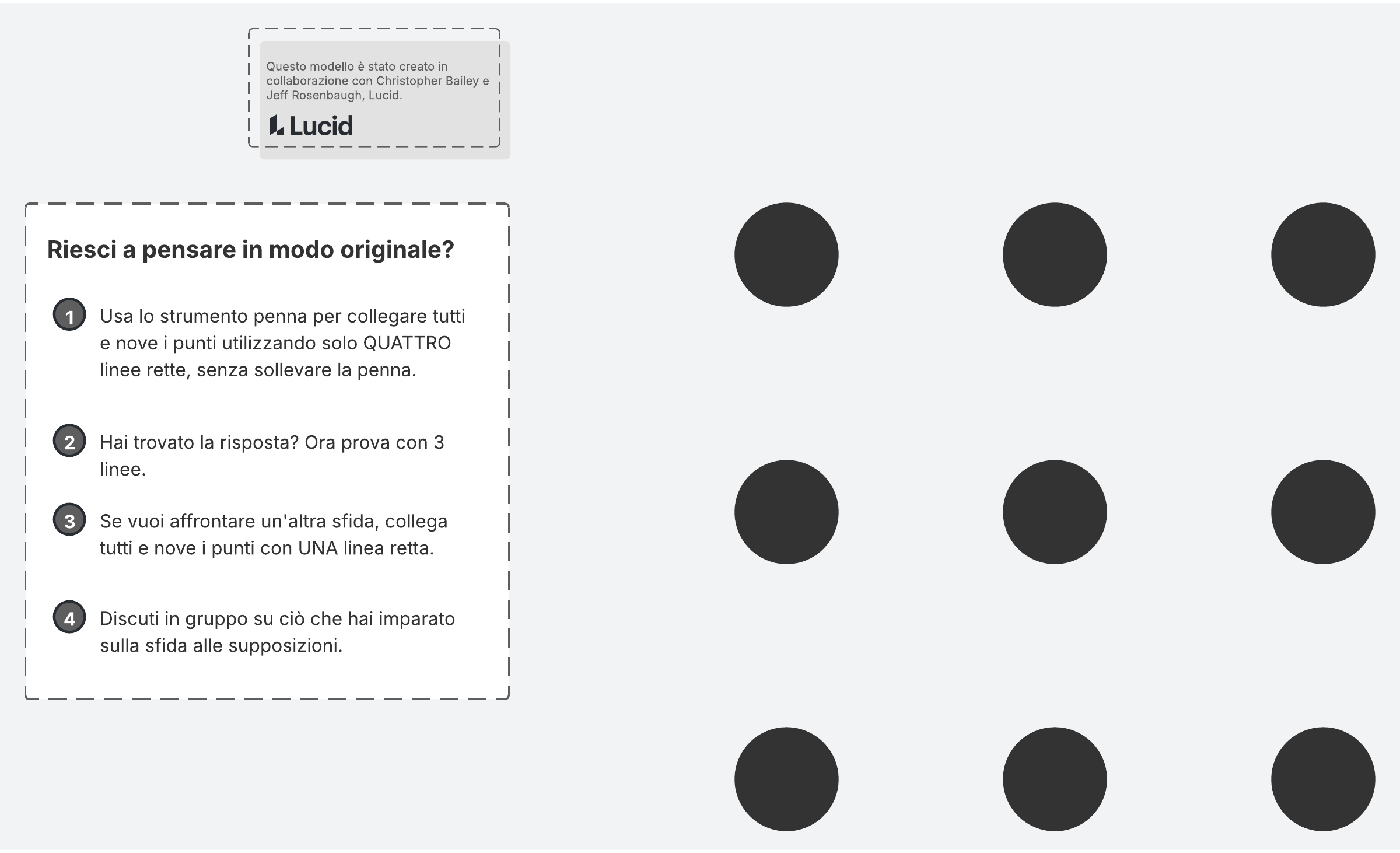 Questo modello è stato creato in collaborazione con Christopher Bailey e Jeff Rosenbaugh, Lucid.

Lucid

Riesci a pensare in modo originale?

1 Usa lo strumento penna per collegare tutti e nove i punti utilizzando solo QUATTRO linee rette, senza sollevare la penna.

2 Hai trovato la risposta? Ora prova con 3 linee.

3 Se vuoi affrontare un'altra sfida, collega tutti e nove i punti con UNA linea retta.

4 Discuti in gruppo su ciò che hai imparato sulla sfida alle supposizioni.